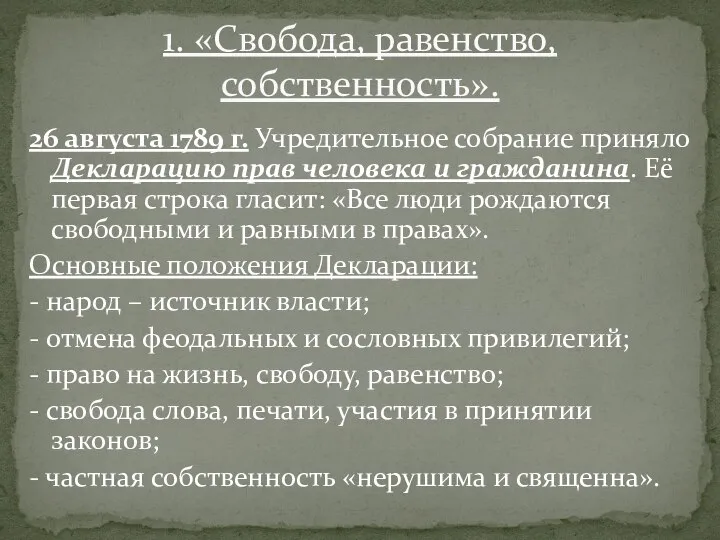 1. «Свобода, равенство, собственность».

26 августа 1789 г. Учредительное собрание приняло Декларацию прав человека и гражданина. Её первая строка гласит: «Все люди рождаются свободными и равными в правах».

Основные положения Декларации:

- народ – источник власти;

- отмена феодальных и сословных привилегий;

- право на жизнь, свободу, равенство;

- свобода слова, печати, участия в принятии законов;

- частная собственность «нерушима и священна».